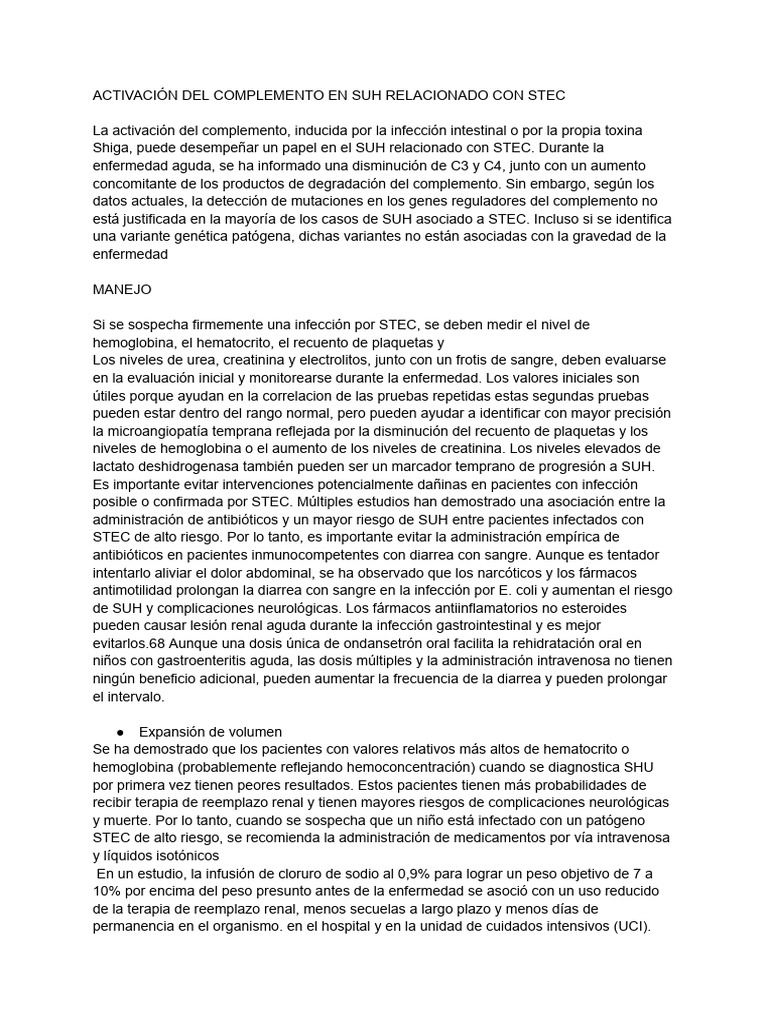 ACTIVACIÓN DEL COMPLEMENTO EN SUH RELACIONADO CON STEC

La activación del complemento, inducida por la infección intestinal o por la propia toxina Shiga, puede desempeñar un papel en el SUH relacionado con STEC. Durante la enfermedad aguda, se ha informado una disminución de C3 y C4, junto con un aumento concomitante de los productos de degradación del complemento. Sin embargo, según los datos actuales, la detección de mutaciones en los genes reguladores del complemento no está justificada en la mayoría de los casos de SUH asociado a STEC. Incluso si se identifica una variante genética patógena, dichas variantes no están asociadas con la gravedad de la enfermedad

MANEJO

Si se sospecha firmemente una infección por STEC, se deben medir el nivel de hemoglobina, el hematocrito, el recuento de plaquetas y
Los niveles de urea, creatinina y electrolitos, junto con un frotis de sangre, deben evaluarse en la evaluación inicial y monitorearse durante la enfermedad. Los valores iniciales son útiles porque ayudan en la correlacion de las pruebas repetidas estas segundas pruebas pueden estar dentro del rango normal, pero pueden ayudar a identificar con mayor precisión la microangiopatía temprana reflejada por la disminución del recuento de plaquetas y los niveles de hemoglobina o el aumento de los niveles de creatinina. Los niveles elevados de lactato deshidrogenasa también pueden ser un marcador temprano de progresión a SUH. Es importante evitar intervenciones potencialmente dañinas en pacientes con infección posible o confirmada por STEC. Múltiples estudios han demostrado una asociación entre la administración de antibióticos y un mayor riesgo de SUH entre pacientes infectados con STEC de alto riesgo. Por lo tanto, es importante evitar la administración empírica de antibióticos en pacientes inmunocompetentes con diarrea con sangre. Aunque es tentador intentarlo aliviar el dolor abdominal, se ha observado que los narcóticos y los fármacos antimotilidad prolongan la diarrea con sangre en la infección por E. coli y aumentan el riesgo de SUH y complicaciones neurológicas. Los fármacos antiinflamatorios no esteroides pueden causar lesión renal aguda durante la infección gastrointestinal y es mejor evitarlos.68 Aunque una dosis única de ondansetrón oral facilita la rehidratación oral en niños con gastroenteritis aguda, las dosis múltiples y la administración intravenosa no tienen ningún beneficio adicional, pueden aumentar la frecuencia de la diarrea y pueden prolongar el intervalo.

● Expansión de volumen
Se ha demostrado que los pacientes con valores relativos más altos de hematocrito o hemoglobina (probablemente reflejando hemoconcentración) cuando se diagnostica SHU por primera vez tienen peores resultados. Estos pacientes tienen más probabilidades de recibir terapia de reemplazo renal y tienen mayores riesgos de complicaciones neurológicas y muerte. Por lo tanto, cuando se sospecha que un niño está infectado con un patógeno STEC de alto riesgo, se recomienda la administración de medicamentos por vía intravenosa y líquidos isotónicos
En un estudio, la infusión de cloruro de sodio al 0,9% para lograr un peso objetivo de 7 a 10% por encima del peso presunto antes de la enfermedad se asoció con un uso reducido de la terapia de reemplazo renal, menos secuelas a largo plazo y menos días de permanencia en el organismo. en el hospital y en la unidad de cuidados intensivos (UCI).